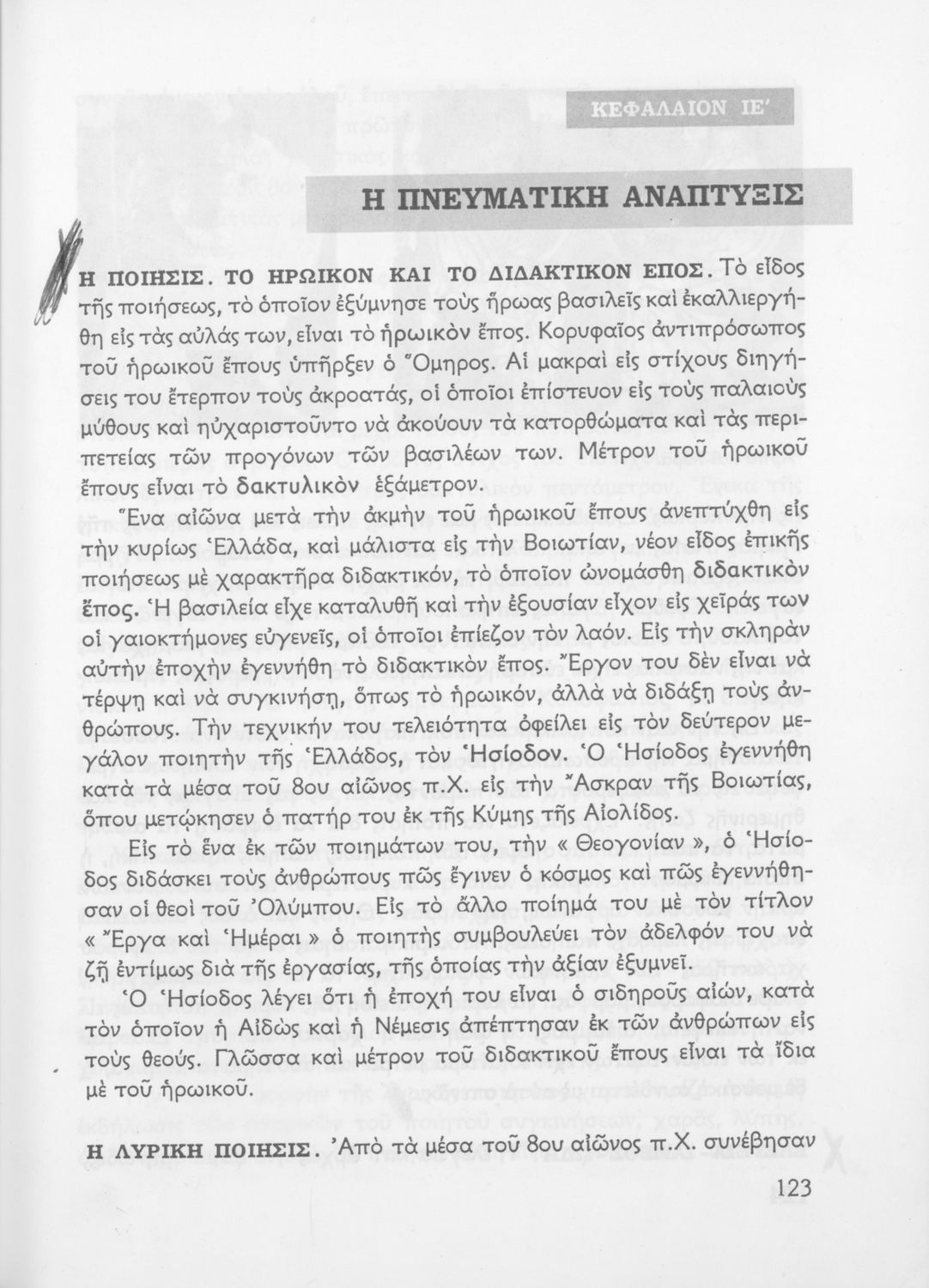 ΚΕΦΑΛΑΙΟΝ ΙΕ'

Η ΠΝΕΥΜΑΤΙΚΗ ΑΝΑΠΤΥΞΙΣ

Η ΠΟΙΗΣΙΣ. ΤΟ ΗΡΩΙΚΟΝ ΚΑΙ ΤΟ ΔΙΔΑΚΤΙΚΟΝ ΕΠΟΣ. Τὸ εἶδος τῆς ποιήσεως, τὸ ὁποῖον ἐξύμνησε τοὺς ἥρωας βασιλεῖς καὶ ἐκαλλιεργήθη εἰς τὰς αὐλάς των, εἶναι τὸ ἡρωικὸν ἔπος. Κορυφαῖος ἀντιπρόσωπος τοῦ ἡρωικοῦ ἔπους ὑπῆρξεν ὁ Ὅμηρος. Αἱ μακραὶ εἰς στίχους διηγήσεις του ἔτερπον τοὺς ἀκροατάς, οἱ ὁποῖοι ἐπίστευον εἰς τοὺς παλαιοὺς μύθους καὶ ηὐχαριστοῦντο νὰ ἀκούουν τὰ κατορθώματα καὶ τὰς περιπετείας τῶν προγόνων τῶν βασιλέων των. Μέτρον τοῦ ἡρωικοῦ ἔπους εἶναι τὸ δακτυλικὸν ἑξάμετρον.

Ἕνα αἰῶνα μετὰ τὴν ἀκμὴν τοῦ ἡρωικοῦ ἔπους ἀνεπτύχθη εἰς τὴν κυρίως Ἑλλάδα, καὶ μάλιστα εἰς τὴν Βοιωτίαν, νέον εἶδος ἐπικῆς ποιήσεως μὲ χαρακτῆρα διδακτικόν, τὸ ὁποῖον ὠνομάσθη διδακτικὸν ἔπος. Ἡ βασιλεία εἶχε καταλυθῆ καὶ τὴν ἐξουσίαν εἶχον εἰς χεῖράς των οἱ γαιοκτήμονες εὐγενεῖς, οἱ ὁποῖοι ἐπίεζον τὸν λαόν. Εἰς τὴν σκληρὰν αὐτὴν ἐποχὴν ἐγεννήθη τὸ διδακτικὸν ἔπος. Ἔργον του δὲν εἶναι νὰ τέρψῃ καὶ νὰ συγκινήσῃ, ὅπως τὸ ἡρωικόν, ἀλλὰ νὰ διδάξῃ τοὺς ἀνθρώπους. Τὴν τεχνικήν του τελειότητα ὀφείλει εἰς τὸν δεύτερον μεγάλον ποιητὴν τῆς Ἑλλάδος, τὸν Ἡσίοδον. Ὁ Ἡσίοδος ἐγεννήθη κατὰ τὰ μέσα τοῦ 8ου αἰῶνος π.Χ. εἰς τὴν Ἄσκραν τῆς Βοιωτίας, ὅπου μετῴκησεν ὁ πατήρ του ἐκ τῆς Κύμης τῆς Αἰολίδος.

Εἰς τὸ ἕνα ἐκ τῶν ποιημάτων του, τὴν « Θεογονίαν », ὁ Ἡσίοδος διδάσκει τοὺς ἀνθρώπους πῶς ἔγινεν ὁ κόσμος καὶ πῶς ἐγεννήθησαν οἱ θεοὶ τοῦ Ὀλύμπου. Εἰς τὸ ἄλλο ποίημά του μὲ τὸν τίτλον « Ἔργα καὶ Ἡμέραι » ὁ ποιητὴς συμβουλεύει τὸν ἀδελφόν του νὰ ζῇ ἐντίμως διὰ τῆς ἐργασίας, τῆς ὁποίας τὴν ἀξίαν ἐξυμνεῖ.

Ὁ Ἡσίοδος λέγει ὅτι ἡ ἐποχή του εἶναι ὁ σιδηροῦς αἰών, κατὰ τὸν ὁποῖον ἡ Αἰδὼς καὶ ἡ Νέμεσις ἀπέπτησαν ἐκ τῶν ἀνθρώπων εἰς τοὺς θεούς. Γλῶσσα καὶ μέτρον τοῦ διδακτικοῦ ἔπους εἶναι τὰ ἴδια μὲ τοῦ ἡρωικοῦ.

Η ΛΥΡΙΚΗ ΠΟΙΗΣΙΣ. Ἀπὸ τὰ μέσα τοῦ 8ου αἰῶνος π.Χ. συνέβησαν

123